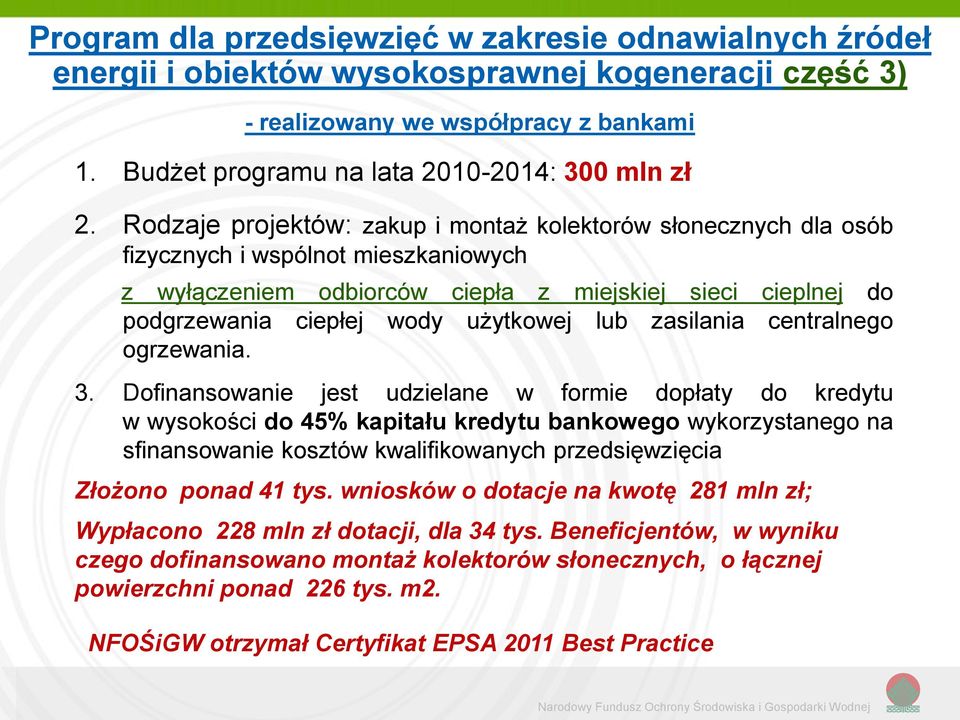 Program dla przedsięwzięć w zakresie odnawialnych źródeł energii i obiektów wysokosprawnej kogeneracji część 3)

- realizowany we współpracy z bankami

1. Budżet programu na lata 2010-2014: 300 mln zł

2. Rodzaje projektów: zakup i montaż kolektorów słonecznych dla osób fizycznych i wspólnot mieszkaniowych

z wyłączeniem odbiorców ciepła z miejskiej sieci cieplnej do podgrzewania ciepłej wody użytkowej lub zasilania centralnego ogrzewania.

3. Dofinansowanie jest udzielane w formie dopłaty do kredytu w wysokości do 45% kapitału kredytu bankowego wykorzystanego na sfinansowanie kosztów kwalifikowanych przedsięwzięcia

Złożono ponad 41 tys. wniosków o dotacje na kwotę 281 mln zł;

Wypłacono 228 mln zł dotacji, dla 34 tys. Beneficjentów, w wyniku czego dofinansowano montaż kolektorów słonecznych, o łącznej powierzchni ponad 226 tys. m2.

NFOŚiGW otrzymał Certyfikat EPSA 2011 Best Practice

Narodowy Fundusz Ochrony Środowiska i Gospodarki Wodnej